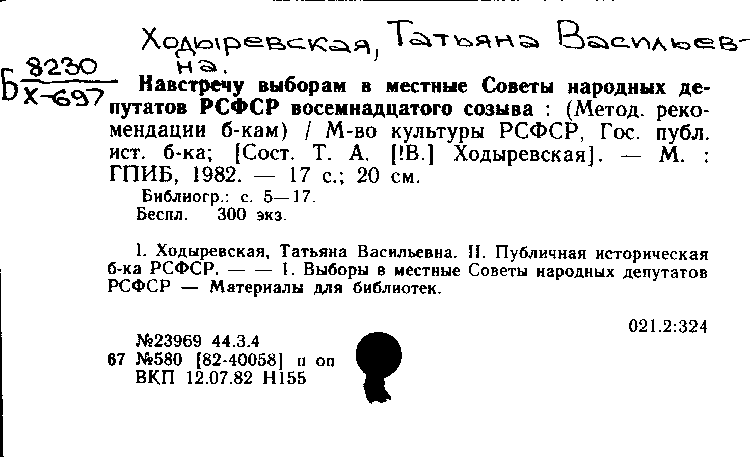 Ходыревская, Татьяна Васильевна.

Б $\frac{8230}{Х-697}$ Навстречу выборам в местные Советы народных депутатов РСФСР восемнадцатого созыва : (Метод. рекомендации б-кам) / М-во культуры РСФСР, Гос. публ. ист. б-ка; [Сост. Т. А. [!В.] Ходыревская]. — М. : ГПИБ, 1982. — 17 с.; 20 см.
Библиогр.: с. 5—17.
Беспл. 300 экз.

I. Ходыревская, Татьяна Васильевна. II. Публичная историческая б-ка РСФСР. — — 1. Выборы в местные Советы народных депутатов РСФСР — Материалы для библиотек.

021.2:324

№23969 44.3.4
67 №580 [82-40058] п оп
ВКП 12.07.82 Н155